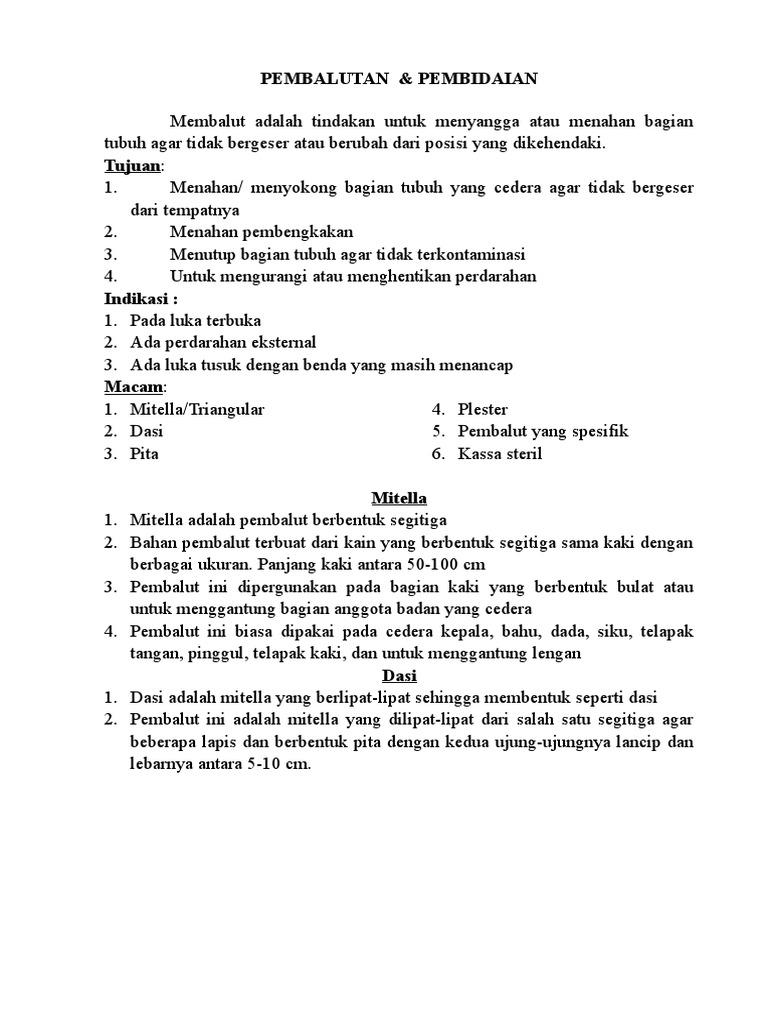 PEMBALUTAN & PEMBIDAIAN

Membalut adalah tindakan untuk menyangga atau menahan bagian tubuh agar tidak bergeser atau berubah dari posisi yang dikehendaki.

Tujuan:
1. Menahan/ menyokong bagian tubuh yang cedera agar tidak bergeser dari tempatnya
2. Menahan pembengkakan
3. Menutup bagian tubuh agar tidak terkontaminasi
4. Untuk mengurangi atau menghentikan perdarahan

Indikasi :
1. Pada luka terbuka
2. Ada perdarahan eksternal
3. Ada luka tusuk dengan benda yang masih menancap

Macam:
1. Mitella/Triangular
2. Dasi
3. Pita
4. Plester
5. Pembalut yang spesifik
6. Kassa steril

Mitella
1. Mitella adalah pembalut berbentuk segitiga
2. Bahan pembalut terbuat dari kain yang berbentuk segitiga sama kaki dengan berbagai ukuran. Panjang kaki antara 50-100 cm
3. Pembalut ini dipergunakan pada bagian kaki yang berbentuk bulat atau untuk menggantung bagian anggota badan yang cedera
4. Pembalut ini biasa dipakai pada cedera kepala, bahu, dada, siku, telapak tangan, pinggul, telapak kaki, dan untuk menggantung lengan

Dasi
1. Dasi adalah mitella yang berlipat-lipat sehingga membentuk seperti dasi
2. Pembalut ini adalah mitella yang dilipat-lipat dari salah satu segitiga agar beberapa lapis dan berbentuk pita dengan kedua ujung-ujungnya lancip dan lebarnya antara 5-10 cm.